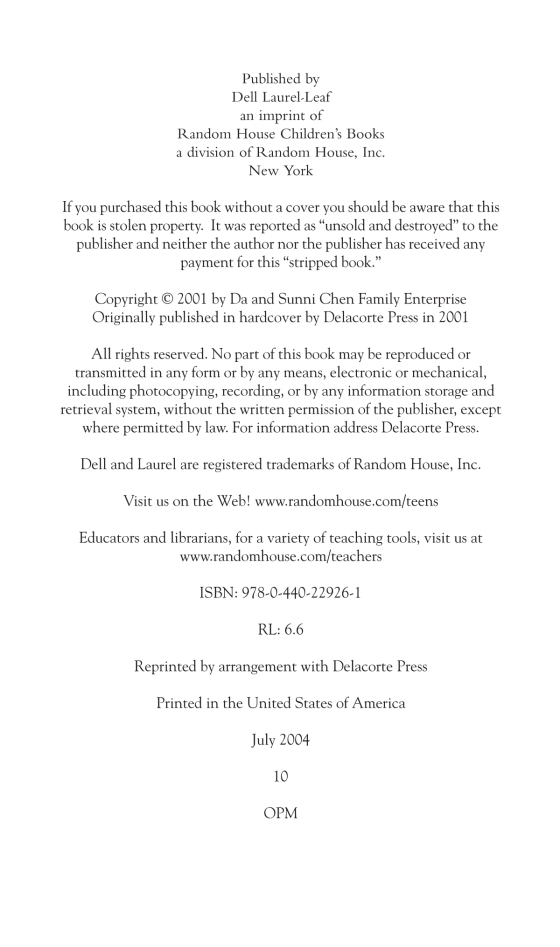 Published by
Dell Laurel-Leaf
an imprint of
Random House Children's Books
a division of Random House, Inc.
New York

If you purchased this book without a cover you should be aware that this book is stolen property. It was reported as "unsold and destroyed" to the publisher and neither the author nor the publisher has received any payment for this "stripped book."

Copyright © 2001 by Da and Sunni Chen Family Enterprise
Originally published in hardcover by Delacorte Press in 2001

All rights reserved. No part of this book may be reproduced or transmitted in any form or by any means, electronic or mechanical, including photocopying, recording, or by any information storage and retrieval system, without the written permission of the publisher, except where permitted by law. For information address Delacorte Press.

Dell and Laurel are registered trademarks of Random House, Inc.

Visit us on the Web! www.randomhouse.com/teens

Educators and librarians, for a variety of teaching tools, visit us at www.randomhouse.com/teachers

ISBN: 978-0-440-22926-1

RL: 6.6

Reprinted by arrangement with Delacorte Press

Printed in the United States of America

July 2004

10

OPM